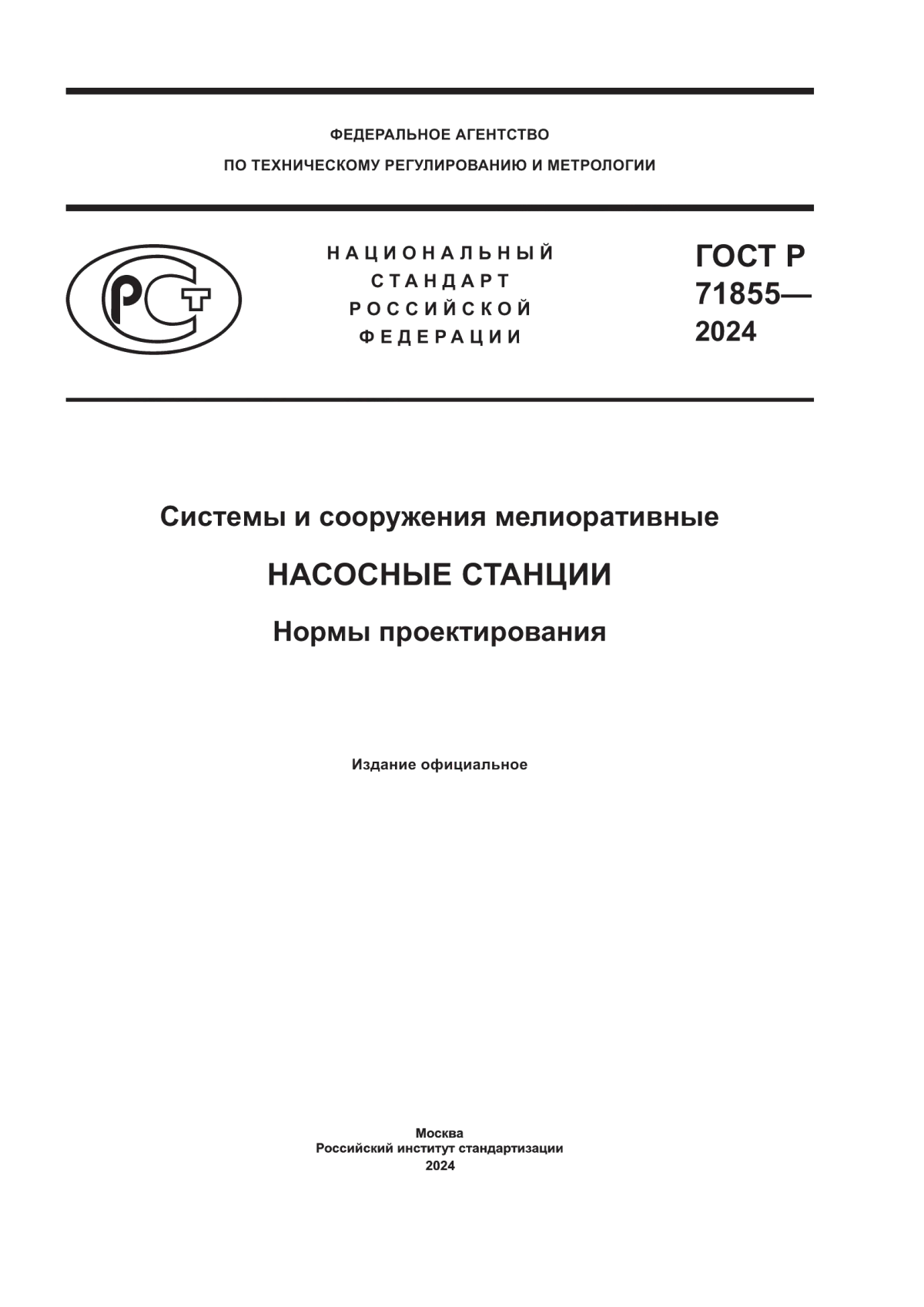 ФЕДЕРАЛЬНОЕ АГЕНТСТВО
ПО ТЕХНИЧЕСКОМУ РЕГУЛИРОВАНИЮ И МЕТРОЛОГИИ

РСТ

НАЦИОНАЛЬНЫЙ
СТАНДАРТ
РОССИЙСКОЙ
ФЕДЕРАЦИИ

ГОСТ Р
71855—
2024

Системы и сооружения мелиоративные

НАСОСНЫЕ СТАНЦИИ

Нормы проектирования

Издание официальное

Москва
Российский институт стандартизации
2024